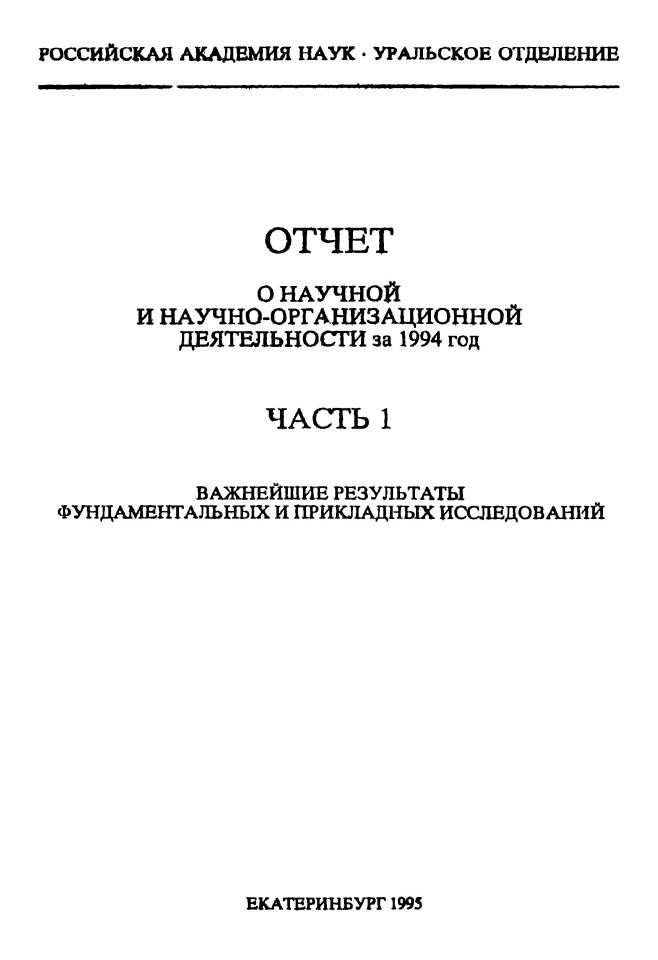 РОССИЙСКАЯ АКАДЕМИЯ НАУК · УРАЛЬСКОЕ ОТДЕЛЕНИЕ

ОТЧЕТ

О НАУЧНОЙ
И НАУЧНО-ОРГАНИЗАЦИОННОЙ
ДЕЯТЕЛЬНОСТИ за 1994 год

ЧАСТЬ 1

ВАЖНЕЙШИЕ РЕЗУЛЬТАТЫ
ФУНДАМЕНТАЛЬНЫХ И ПРИКЛАДНЫХ ИССЛЕДОВАНИЙ

ЕКАТЕРИНБУРГ 1995